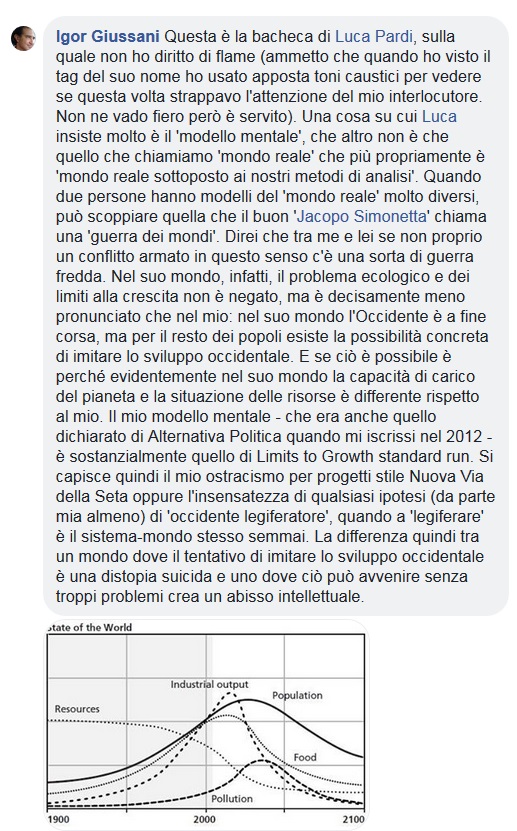 Igor Giussani Questa è la bacheca di Luca Pardi, sulla quale non ho diritto di flame (ammetto che quando ho visto il tag del suo nome ho usato apposta toni caustici per vedere se questa volta strappavo l'attenzione del mio interlocutore. Non ne vado fiero però è servito). Una cosa su cui Luca insiste molto è il 'modello mentale', che altro non è che quello che chiamiamo 'mondo reale' che più propriamente è 'mondo reale sottoposto ai nostri metodi di analisi'. Quando due persone hanno modelli del 'mondo reale' molto diversi, può scoppiare quella che il buon 'Jacopo Simonetta' chiama una 'guerra dei mondi'. Direi che tra me e lei se non proprio un conflitto armato in questo senso c'è una sorta di guerra fredda. Nel suo mondo, infatti, il problema ecologico e dei limiti alla crescita non è negato, ma è decisamente meno pronunciato che nel mio: nel suo mondo l'Occidente è a fine corsa, ma per il resto dei popoli esiste la possibilità concreta di imitare lo sviluppo occidentale. E se ciò è possibile è perché evidentemente nel suo mondo la capacità di carico del pianeta e la situazione delle risorse è differente rispetto al mio. Il mio modello mentale - che era anche quello dichiarato di Alternativa Politica quando mi iscrissi nel 2012 - è sostanzialmente quello di Limits to Growth standard run. Si capisce quindi il mio ostracismo per progetti stile Nuova Via della Seta oppure l'insensatezza di qualsiasi ipotesi (da parte mia almeno) di 'occidente legiferatore', quando a 'legiferare' è il sistema-mondo stesso semmai. La differenza quindi tra un mondo dove il tentativo di imitare lo sviluppo occidentale è una distopia suicida e uno dove ciò può avvenire senza troppi problemi crea un abisso intellettuale.

State of the World
Industrial output
Population
Resources
Food
Pollution
1900
2000
2100